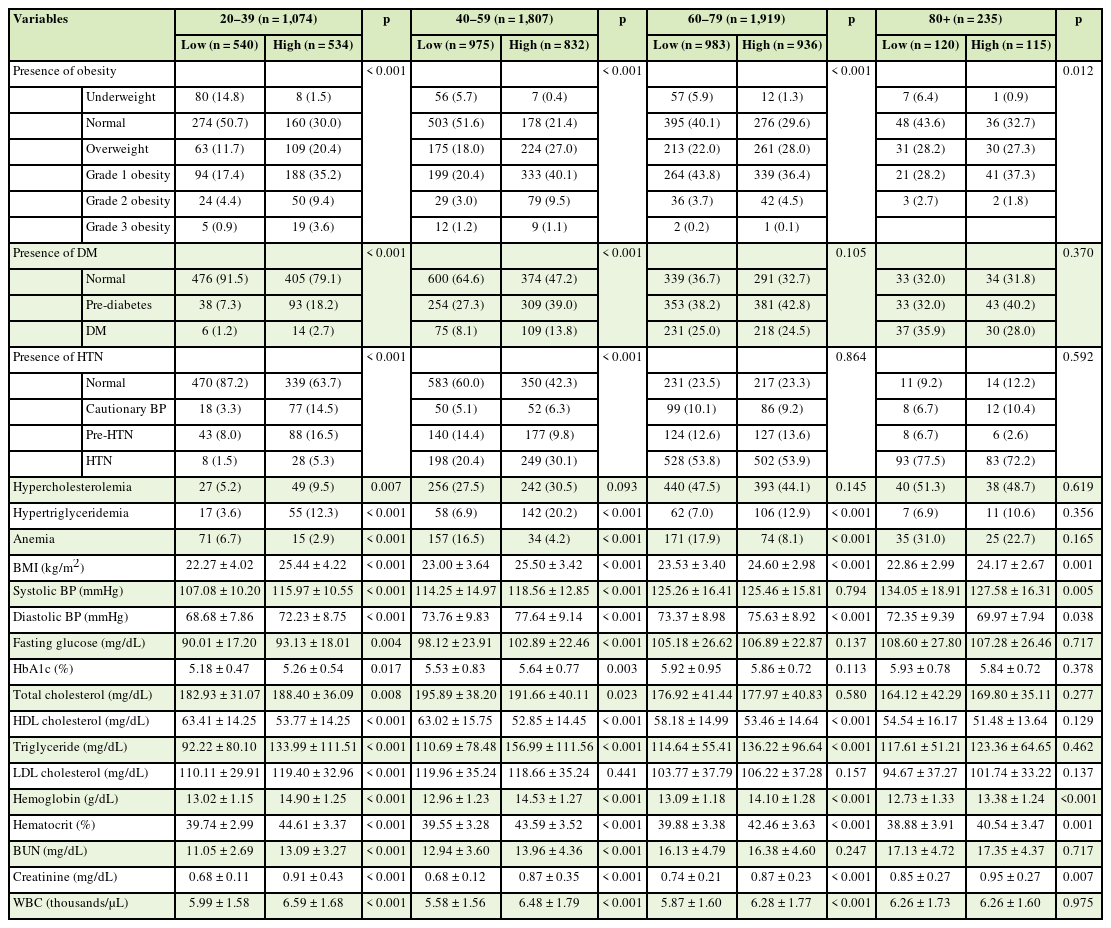 | Variables | | 20–39 (n = 1,074) | | p | 40–59 (n = 1,807) | | p | 60–79 (n = 1,919) | | p | 80+ (n = 235) | | p |
|---|---|---|---|---|---|---|---|---|---|---|---|---|---|
| | | Low (n = 540) | High (n = 534) | | Low (n = 975) | High (n = 832) | | Low (n = 983) | High (n = 936) | | Low (n = 120) | High (n = 115) | |
| Presence of obesity | | | | < 0.001 | | | < 0.001 | | | < 0.001 | | | 0.012 |
| | Underweight | 80 (14.8) | 8 (1.5) | | 56 (5.7) | 7 (0.4) | | 57 (5.9) | 12 (1.3) | | 7 (6.4) | 1 (0.9) | |
| | Normal | 274 (50.7) | 160 (30.0) | | 503 (51.6) | 178 (21.4) | | 395 (40.1) | 276 (29.6) | | 48 (43.6) | 36 (32.7) | |
| | Overweight | 63 (11.7) | 109 (20.4) | | 175 (18.0) | 224 (27.0) | | 213 (22.0) | 261 (28.0) | | 31 (28.2) | 30 (27.3) | |
| | Grade 1 obesity | 94 (17.4) | 188 (35.2) | | 199 (20.4) | 333 (40.1) | | 264 (43.8) | 339 (36.4) | | 21 (28.2) | 41 (37.3) | |
| | Grade 2 obesity | 24 (4.4) | 50 (9.4) | | 29 (3.0) | 79 (9.5) | | 36 (3.7) | 42 (4.5) | | 3 (2.7) | 2 (1.8) | |
| | Grade 3 obesity | 5 (0.9) | 19 (3.6) | | 12 (1.2) | 9 (1.1) | | 2 (0.2) | 1 (0.1) | | | | |
| Presence of DM | | | | < 0.001 | | | < 0.001 | | | 0.105 | | | 0.370 |
| | Normal | 476 (91.5) | 405 (79.1) | | 600 (64.6) | 374 (47.2) | | 339 (36.7) | 291 (32.7) | | 33 (32.0) | 34 (31.8) | |
| | Pre-diabetes | 38 (7.3) | 93 (18.2) | | 254 (27.3) | 309 (39.0) | | 353 (38.2) | 381 (42.8) | | 33 (32.0) | 43 (40.2) | |
| | DM | 6 (1.2) | 14 (2.7) | | 75 (8.1) | 109 (13.8) | | 231 (25.0) | 218 (24.5) | | 37 (35.9) | 30 (28.0) | |
| Presence of HTN | | | | < 0.001 | | | < 0.001 | | | 0.864 | | | 0.592 |
| | Normal | 470 (87.2) | 339 (63.7) | | 583 (60.0) | 350 (42.3) | | 231 (23.5) | 217 (23.3) | | 11 (9.2) | 14 (12.2) | |
| | Cautionary BP | 18 (3.3) | 77 (14.5) | | 50 (5.1) | 52 (6.3) | | 99 (10.1) | 86 (9.2) | | 8 (6.7) | 12 (10.4) | |
| | Pre-HTN | 43 (8.0) | 88 (16.5) | | 140 (14.4) | 177 (9.8) | | 124 (12.6) | 127 (13.6) | | 8 (6.7) | 6 (2.6) | |
| | HTN | 8 (1.5) | 28 (5.3) | | 198 (20.4) | 249 (30.1) | | 528 (53.8) | 502 (53.9) | | 93 (77.5) | 83 (72.2) | |
| Hypercholesterolemia | | 27 (5.2) | 49 (9.5) | 0.007 | 256 (27.5) | 242 (30.5) | 0.093 | 440 (47.5) | 393 (44.1) | 0.145 | 40 (51.3) | 38 (48.7) | 0.619 |
| Hypertriglyceridemia | | 17 (3.6) | 55 (12.3) | < 0.001 | 58 (6.9) | 142 (20.2) | < 0.001 | 62 (7.0) | 106 (12.9) | < 0.001 | 7 (6.9) | 11 (10.6) | 0.356 |
| Anemia | | 71 (6.7) | 15 (2.9) | < 0.001 | 157 (16.5) | 34 (4.2) | < 0.001 | 171 (17.9) | 74 (8.1) | < 0.001 | 35 (31.0) | 25 (22.7) | 0.165 |
| BMI (kg/m$^2$) | | 22.27 ± 4.02 | 25.44 ± 4.22 | < 0.001 | 23.00 ± 3.64 | 25.50 ± 3.42 | < 0.001 | 23.53 ± 3.40 | 24.60 ± 2.98 | < 0.001 | 22.86 ± 2.99 | 24.17 ± 2.67 | 0.001 |
| Systolic BP (mmHg) | | 107.08 ± 10.20 | 115.97 ± 10.55 | < 0.001 | 114.25 ± 14.97 | 118.56 ± 12.85 | < 0.001 | 125.26 ± 16.41 | 125.46 ± 15.81 | 0.794 | 134.05 ± 18.91 | 127.58 ± 16.31 | 0.005 |
| Diastolic BP (mmHg) | | 68.68 ± 7.86 | 72.23 ± 8.75 | < 0.001 | 73.76 ± 9.83 | 77.64 ± 9.14 | < 0.001 | 73.37 ± 8.98 | 75.63 ± 8.92 | < 0.001 | 72.35 ± 9.39 | 69.97 ± 7.94 | 0.038 |
| Fasting glucose (mg/dL) | | 90.01 ± 17.20 | 93.13 ± 18.01 | 0.004 | 98.12 ± 23.91 | 102.89 ± 22.46 | < 0.001 | 105.18 ± 26.62 | 106.89 ± 22.87 | 0.137 | 108.60 ± 27.80 | 107.28 ± 26.46 | 0.717 |
| HbA1c (%) | | 5.18 ± 0.47 | 5.26 ± 0.54 | 0.017 | 5.53 ± 0.83 | 5.64 ± 0.77 | 0.003 | 5.92 ± 0.95 | 5.86 ± 0.72 | 0.113 | 5.93 ± 0.78 | 5.84 ± 0.72 | 0.378 |
| Total cholesterol (mg/dL) | | 182.93 ± 31.07 | 188.40 ± 36.09 | 0.008 | 195.89 ± 38.20 | 191.66 ± 40.11 | 0.023 | 176.92 ± 41.44 | 177.97 ± 40.83 | 0.580 | 164.12 ± 42.29 | 169.80 ± 35.11 | 0.277 |
| HDL cholesterol (mg/dL) | | 63.41 ± 14.25 | 53.77 ± 14.25 | < 0.001 | 63.02 ± 15.75 | 52.85 ± 14.45 | < 0.001 | 58.18 ± 14.99 | 53.46 ± 14.64 | < 0.001 | 54.54 ± 16.17 | 51.48 ± 13.64 | 0.129 |
| Triglyceride (mg/dL) | | 92.22 ± 80.10 | 133.99 ± 111.51 | < 0.001 | 110.69 ± 78.48 | 156.99 ± 111.56 | < 0.001 | 114.64 ± 55.41 | 136.22 ± 96.64 | < 0.001 | 117.61 ± 51.21 | 123.36 ± 64.65 | 0.462 |
| LDL cholesterol (mg/dL) | | 110.11 ± 29.91 | 119.40 ± 32.96 | < 0.001 | 119.96 ± 35.24 | 118.66 ± 35.24 | 0.441 | 103.77 ± 37.79 | 106.22 ± 37.28 | 0.157 | 94.67 ± 37.27 | 101.74 ± 33.22 | 0.137 |
| Hemoglobin (g/dL) | | 13.02 ± 1.15 | 14.90 ± 1.25 | < 0.001 | 12.96 ± 1.23 | 14.53 ± 1.27 | < 0.001 | 13.09 ± 1.18 | 14.10 ± 1.28 | < 0.001 | 12.73 ± 1.33 | 13.38 ± 1.24 | <0.001 |
| Hematocrit (%) | | 39.74 ± 2.99 | 44.61 ± 3.37 | < 0.001 | 39.55 ± 3.28 | 43.59 ± 3.52 | < 0.001 | 39.88 ± 3.38 | 42.46 ± 3.63 | < 0.001 | 38.88 ± 3.91 | 40.54 ± 3.47 | 0.001 |
| BUN (mg/dL) | | 11.05 ± 2.69 | 13.09 ± 3.27 | < 0.001 | 12.94 ± 3.60 | 13.96 ± 4.36 | < 0.001 | 16.13 ± 4.79 | 16.38 ± 4.60 | 0.247 | 17.13 ± 4.72 | 17.35 ± 4.37 | 0.717 |
| Creatinine (mg/dL) | | 0.68 ± 0.11 | 0.91 ± 0.43 | < 0.001 | 0.68 ± 0.12 | 0.87 ± 0.35 | < 0.001 | 0.74 ± 0.21 | 0.87 ± 0.23 | < 0.001 | 0.85 ± 0.27 | 0.95 ± 0.27 | 0.007 |
| WBC (thousands/μL) | | 5.99 ± 1.58 | 6.59 ± 1.68 | < 0.001 | 5.58 ± 1.56 | 6.48 ± 1.79 | < 0.001 | 5.87 ± 1.60 | 6.28 ± 1.77 | < 0.001 | 6.26 ± 1.73 | 6.26 ± 1.60 | 0.975 |